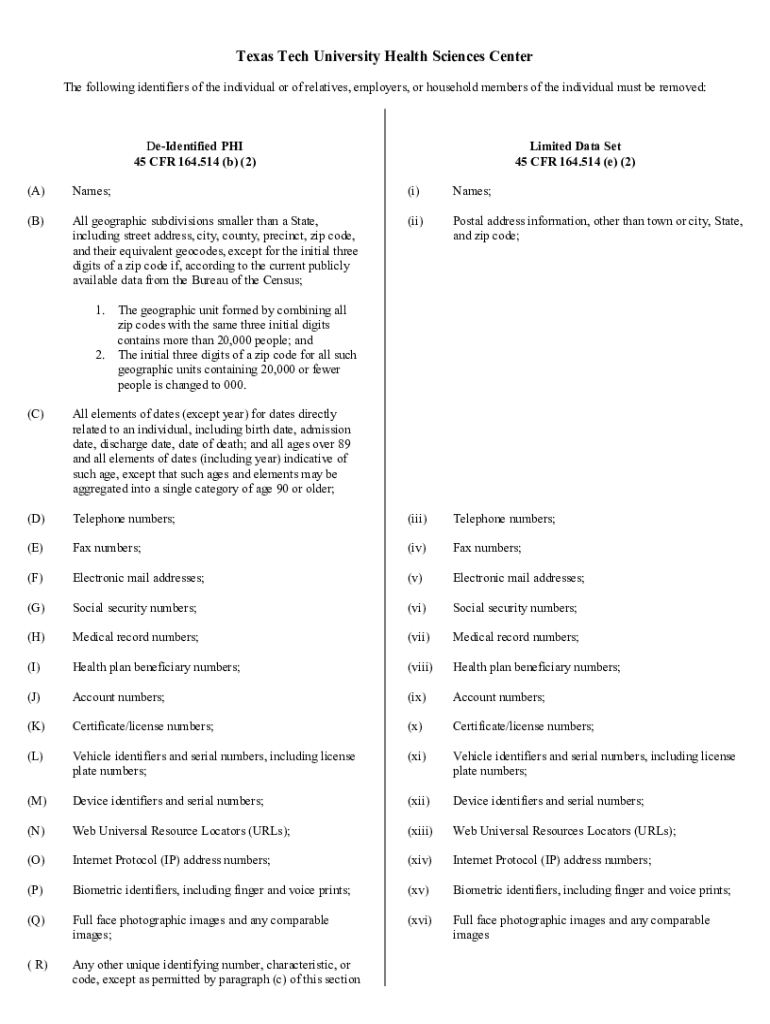 Texas Tech University Health Sciences Center

The following identifiers of the individual or of relatives, employers, or household members of the individual must be removed:

De-Identified PHI
45 CFR 164.514 (b) (2)

(A) Names;

(B) All geographic subdivisions smaller than a State, including street address, city, county, precinct, zip code, and their equivalent geocodes, except for the initial three digits of a zip code if, according to the current publicly available data from the Bureau of the Census;

1. The geographic unit formed by combining all zip codes with the same three initial digits contains more than 20,000 people; and
2. The initial three digits of a zip code for all such geographic units containing 20,000 or fewer people is changed to 000.

(C) All elements of dates (except year) for dates directly related to an individual, including birth date, admission date, discharge date, date of death; and all ages over 89 and all elements of dates (including year) indicative of such age, except that such ages and elements may be aggregated into a single category of age 90 or older;

(D) Telephone numbers;

(E) Fax numbers;

(F) Electronic mail addresses;

(G) Social security numbers;

(H) Medical record numbers;

(I) Health plan beneficiary numbers;

(J) Account numbers;

(K) Certificate/license numbers;

(L) Vehicle identifiers and serial numbers, including license plate numbers;

(M) Device identifiers and serial numbers;

(N) Web Universal Resource Locators (URLs);

(O) Internet Protocol (IP) address numbers;

(P) Biometric identifiers, including finger and voice prints;

(Q) Full face photographic images and any comparable images;

( R) Any other unique identifying number, characteristic, or code, except as permitted by paragraph (c) of this section

Limited Data Set
45 CFR 164.514 (e) (2)

(i) Names;

(ii) Postal address information, other than town or city, State, and zip code;

(iii) Telephone numbers;

(iv) Fax numbers;

(v) Electronic mail addresses;

(vi) Social security numbers;

(vii) Medical record numbers;

(viii) Health plan beneficiary numbers;

(ix) Account numbers;

(x) Certificate/license numbers;

(xi) Vehicle identifiers and serial numbers, including license plate numbers;

(xii) Device identifiers and serial numbers;

(xiii) Web Universal Resources Locators (URLs);

(xiv) Internet Protocol (IP) address numbers;

(xv) Biometric identifiers, including finger and voice prints;

(xvi) Full face photographic images and any comparable images